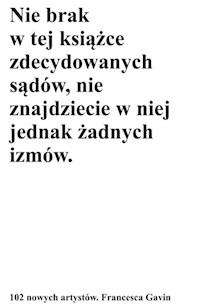 Nie brak w tej książce zdecydowanych sądów, nie znajdziecie w niej jednak żadnych izmów.

102 nowych artystów. Francesca Gavin